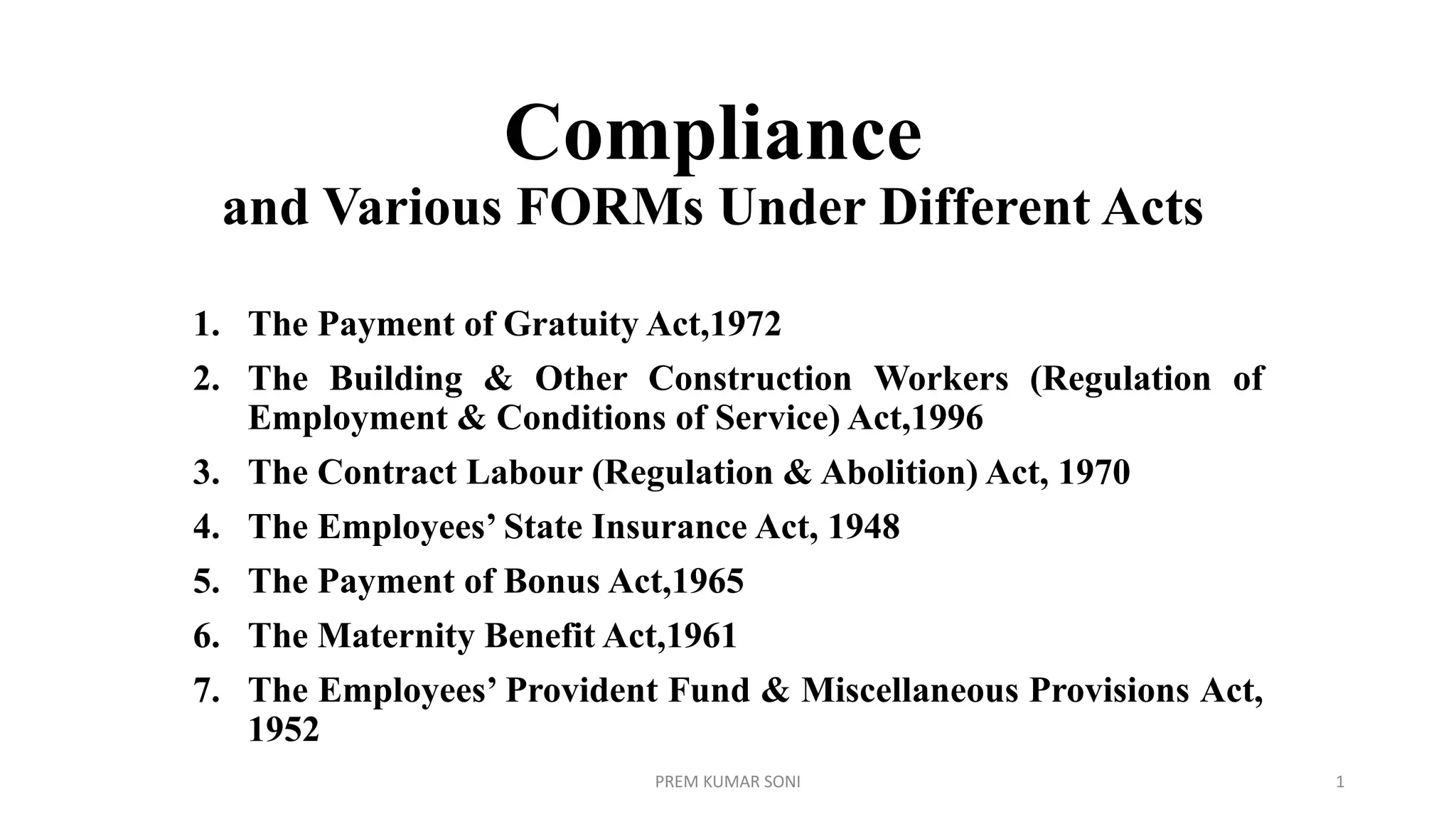 Compliance
and Various FORMs Under Different Acts

1. The Payment of Gratuity Act,1972
2. The Building & Other Construction Workers (Regulation of Employment & Conditions of Service) Act,1996
3. The Contract Labour (Regulation & Abolition) Act, 1970
4. The Employees' State Insurance Act, 1948
5. The Payment of Bonus Act,1965
6. The Maternity Benefit Act,1961
7. The Employees' Provident Fund & Miscellaneous Provisions Act, 1952

PREM KUMAR SONI

1